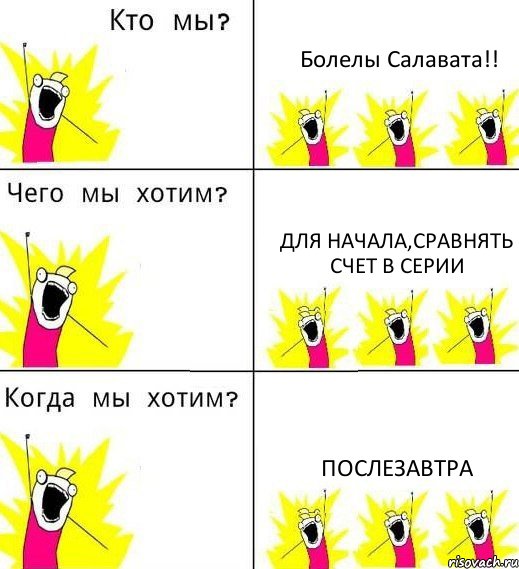 Кто мы?

Болелы Салавата!!

Чего мы хотим?

ДЛЯ НАЧАЛА,СРАВНЯТЬ СЧЕТ В СЕРИИ

Когда мы хотим?

ПОСЛЕЗАВТРА

risovach.ru